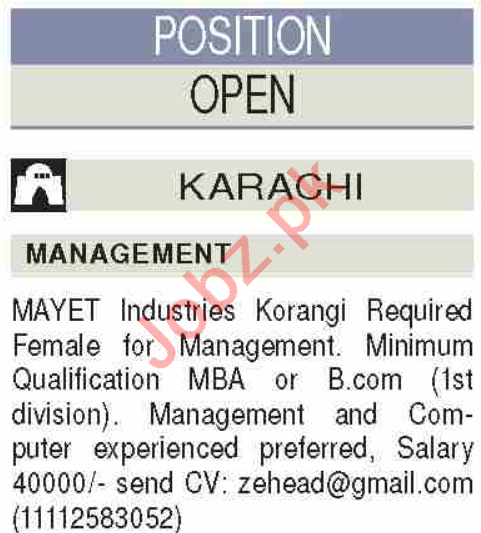 POSITION

OPEN

KARACHI

MANAGEMENT

MAYET Industries Korangi Required Female for Management. Minimum Qualification MBA or B.com (1st division). Management and Computer experienced preferred, Salary 40000/- send CV: zehead@gmail.com (11112583052)

Jobz.pk